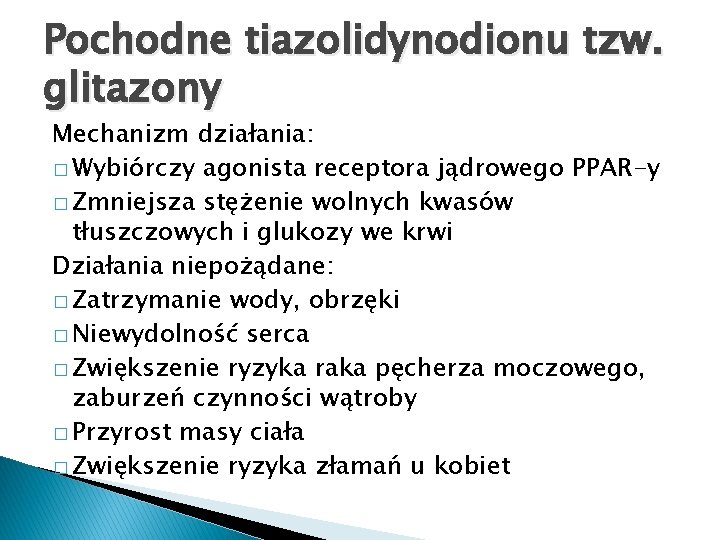 Pochodne tiazolidynodionu tzw. glitazony

Mechanizm działania:

□ Wybiórczy agonista receptora jądrowego PPAR-y

□ Zmniejsza stężenie wolnych kwasów tłuszczowych i glukozy we krwi

Działania niepożądane:

□ Zatrzymanie wody, obrzęki

□ Niewydolność serca

□ Zwiększenie ryzyka raka pęcherza moczowego, zaburzeń czynności wątroby

□ Przyrost masy ciała

□ Zwiększenie ryzyka złamań u kobiet